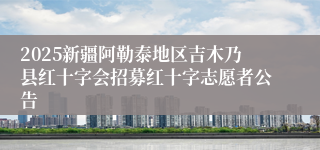 2025新疆阿勒泰地区吉木乃县红十字会招募红十字志愿者公告